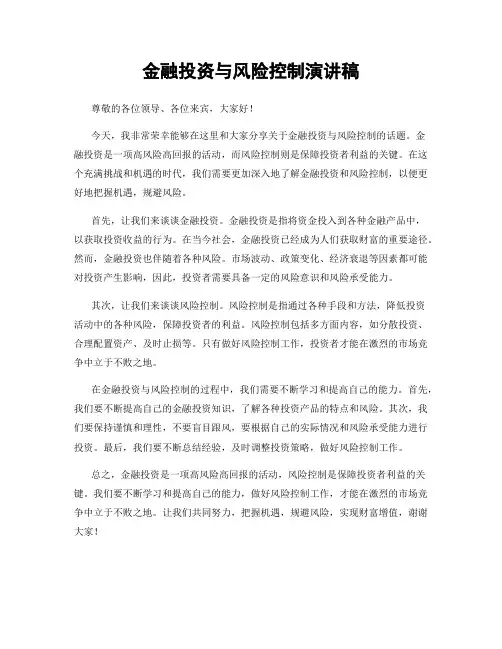 金融投资与风险控制演讲稿

尊敬的各位领导、各位来宾，大家好！

今天，我非常荣幸能够在这里和大家分享关于金融投资与风险控制的话题。金融投资是一项高风险高回报的活动，而风险控制则是保障投资者利益的关键。在这个充满挑战和机遇的时代，我们需要更加深入地了解金融投资和风险控制，以便更好地把握机遇，规避风险。

首先，让我们来谈谈金融投资。金融投资是指将资金投入到各种金融产品中，以获取投资收益的行为。在当今社会，金融投资已经成为人们获取财富的重要途径。然而，金融投资也伴随着各种风险。市场波动、政策变化、经济衰退等因素都可能对投资产生影响，因此，投资者需要具备一定的风险意识和风险承受能力。

其次，让我们来谈谈风险控制。风险控制是指通过各种手段和方法，降低投资活动中的各种风险，保障投资者的利益。风险控制包括多方面内容，如分散投资、合理配置资产、及时止损等。只有做好风险控制工作，投资者才能在激烈的市场竞争中立于不败之地。

在金融投资与风险控制的过程中，我们需要不断学习和提高自己的能力。首先，我们要不断提高自己的金融投资知识，了解各种投资产品的特点和风险。其次，我们要保持谨慎和理性，不要盲目跟风，要根据自己的实际情况和风险承受能力进行投资。最后，我们要不断总结经验，及时调整投资策略，做好风险控制工作。

总之，金融投资是一项高风险高回报的活动，风险控制是保障投资者利益的关键。我们要不断学习和提高自己的能力，做好风险控制工作，才能在激烈的市场竞争中立于不败之地。让我们共同努力，把握机遇，规避风险，实现财富增值，谢谢大家！